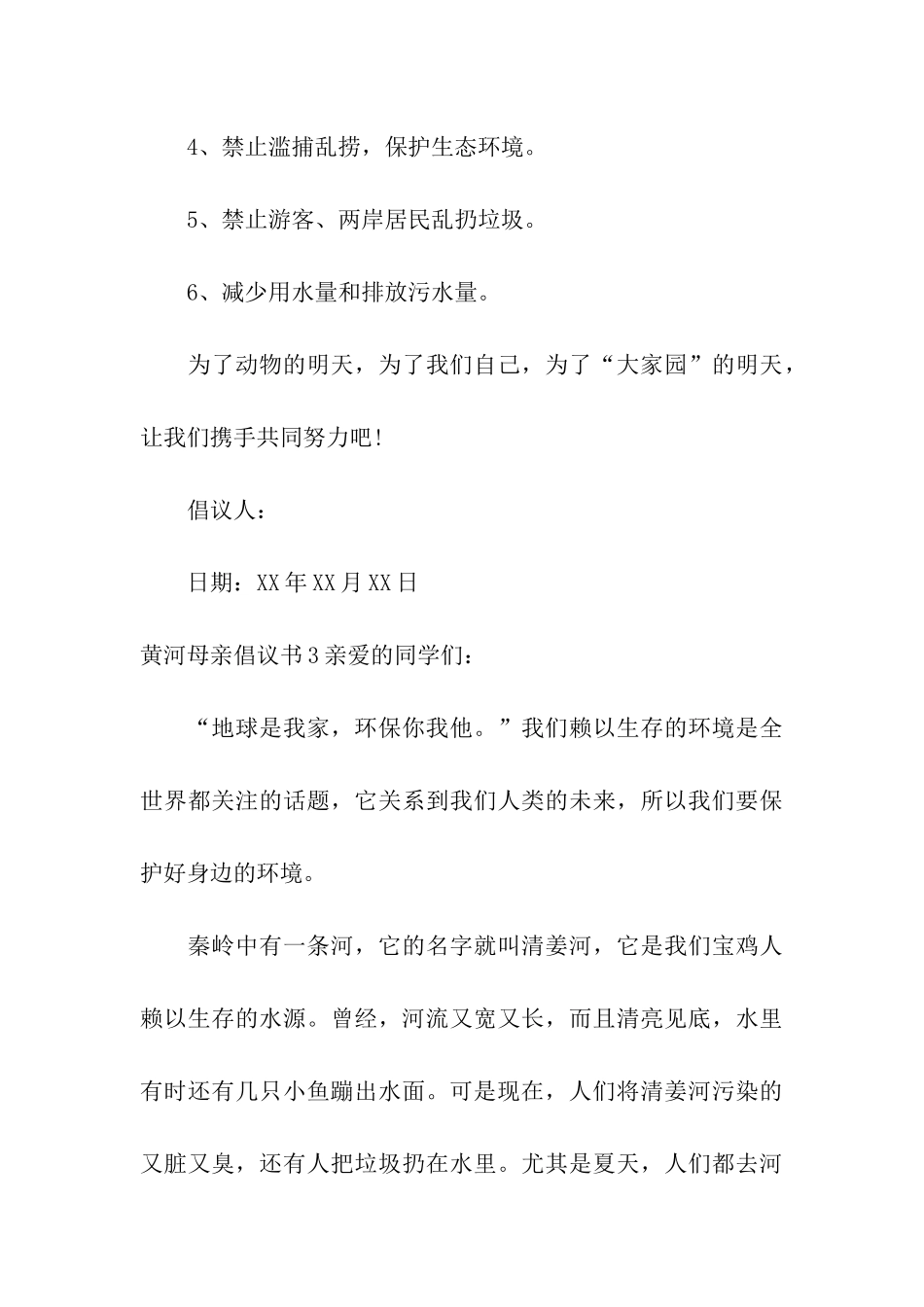 4、禁止滥捕乱捞，保护生态环境。

5、禁止游客、两岸居民乱扔垃圾。

6、减少用水量和排放污水量。

为了动物的明天，为了我们自己，为了“大家园”的明天，让我们携手共同努力吧！

倡议人：

日期：XX年XX月XX日

黄河母亲倡议书3亲爱的同学们：

“地球是我家，环保你我他。”我们赖以生存的环境是全世界都关注的话题，它关系到我们人类的未来，所以我们要保护好身边的环境。

秦岭中有一条河，它的名字就叫清姜河，它是我们宝鸡人赖以生存的水源。曾经，河流又宽又长，而且清亮见底，水里有时还有几只小鱼蹦出水面。可是现在，人们将清姜河污染的又脏又臭，还有人把垃圾扔在水里。尤其是夏天，人们都去河